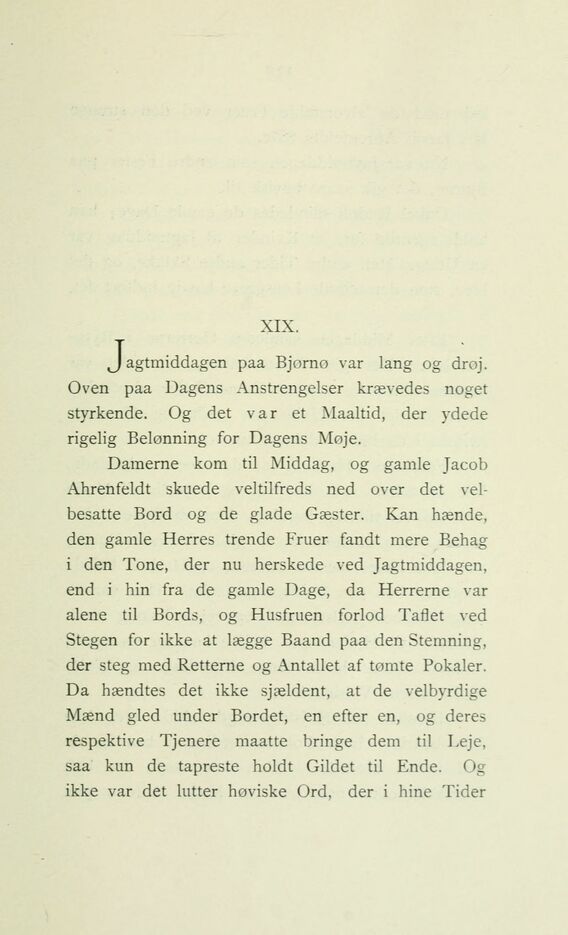 XIX.

Jagtmiddagen paa Bjørnø var lang og drøj. Oven paa Dagens Anstrengelser krævedes noget styrkende. Og det var et Maaltid, der ydede rigelig Belønning for Dagens Møje.

Damerne kom til Middag, og gamle Jacob Ahrenfeldt skuede veltilfreds ned over det velbesatte Bord og de glade Gæster. Kan hænde, den gamle Herres trende Fruer fandt mere Behag i den Tone, der nu herskede ved Jagtmiddagen, end i hin fra de gamle Dage, da Herrerne var alene til Bords, og Husfruen forlod Taflet ved Stegen for ikke at lægge Baand paa den Stemning, der steg med Retterne og Antallet af tømte Pokaler. Da hændtes det ikke sjældent, at de velbyrdige Mænd gled under Bordet, en efter en, og deres respektive Tjenere maatte bringe dem til Leje, saa kun de tapreste holdt Gildet til Ende. Og ikke var det lutter høviske Ord, der i hine Tider